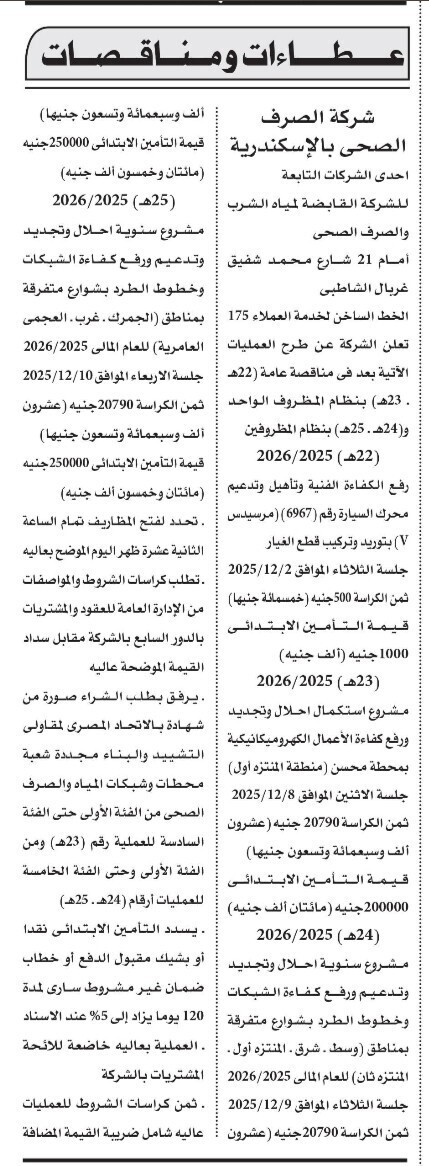 عطاءات ومناقصات

شركة الصرف الصحى بالإسكندرية

احدى الشركات التابعة للشركة القابضة لمياه الشرب والصرف الصحى

أمام 21 شارع محمد شفيق غربال الشاطبى

الخط الساخن لخدمة العملاء 175

تعلن الشركة عن طرح العمليات الآتية بعد فى مناقصة عامة (22هـ . 23هـ) بنظام المظروف الواحد و(24هـ . 25هـ) بنظام المظروفين

(22هـ) 2026/2025

رفع الكفاءة الفنية وتأهيل وتدعيم محرك السيارة رقم (6967) (مرسيدس V) بتوريد وتركيب قطع الغيار جلسة الثلاثاء الموافق 2025/12/2 ثمن الكراسة 500 جنيه (خمسمائة جنيها) قيمة التأمين الابتدائى 1000 جنيه (ألف جنيه)

(23هـ) 2026/2025

مشروع استكمال احلال وتجديد ورفع كفاءة الأعمال الكهروميكانيكية بمحطة محسن (منطقة المنتزه أول) جلسة الاثنين الموافق 2025/12/8 ثمن الكراسة 20790 جنيه (عشرون ألف وسبعمائة وتسعون جنيها) قيمة التأمين الابتدائى 200000 جنيه (مائتان ألف جنيه)

(24هـ) 2026/2025

مشروع سنوية احلال وتجديد وتدعيم ورفع كفاءة الشبكات وخطوط الطرد بشوارع متفرقة بمناطق (وسط . شرق . المنتزه أول . المنتزه ثان) للعام المالى 2026/2025 جلسة الثلاثاء الموافق 2025/12/9 ثمن الكراسة 20790 جنيه (عشرون ألف وسبعمائة وتسعون جنيها) قيمة التأمين الابتدائى 250000 جنيه (مائتان وخمسون ألف جنيه)

(25هـ) 2026/2025

مشروع سنوية احلال وتجديد وتدعيم ورفع كفاءة الشبكات وخطوط الطرد بشوارع متفرقة بمناطق (الجمرك . غرب . العجمى العامرية) للعام المالى 2026/2025 جلسة الاربعاء الموافق 2025/12/10 ثمن الكراسة 20790 جنيه (عشرون ألف وسبعمائة وتسعون جنيها) قيمة التأمين الابتدائى 250000 جنيه (مائتان وخمسون ألف جنيه)

. تحدد لفتح المظاريف تمام الساعة الثانية عشرة ظهر اليوم الموضح بعاليه

. تطلب كراسات الشروط والمواصفات من الإدارة العامة للعقود والمشتريات بالدور السابع بالشركة مقابل سداد القيمة الموضحة عاليه

. يرفق بطلب الشراء صورة من شهادة بالاتحاد المصرى لمقاولى التشييد والبناء مجددة شعبة محطات وشبكات المياه والصرف الصحى من الفئة الأولى حتى الفئة السادسة للعملية رقم (23هـ) ومن الفئة الأولى وحتى الفئة الخامسة للعمليات أرقام (24هـ . 25هـ)

. يسدد التأمين الابتدائى نقدا أو بشيك مقبول الدفع أو خطاب ضمان غير مشروط سارى لمدة 120 يوما يزاد إلى 5% عند الاسناد

. العملية بعاليه خاضعة للائحة المشتريات بالشركة

. ثمن كراسات الشروط للعمليات عاليه شامل ضريبة القيمة المضافة